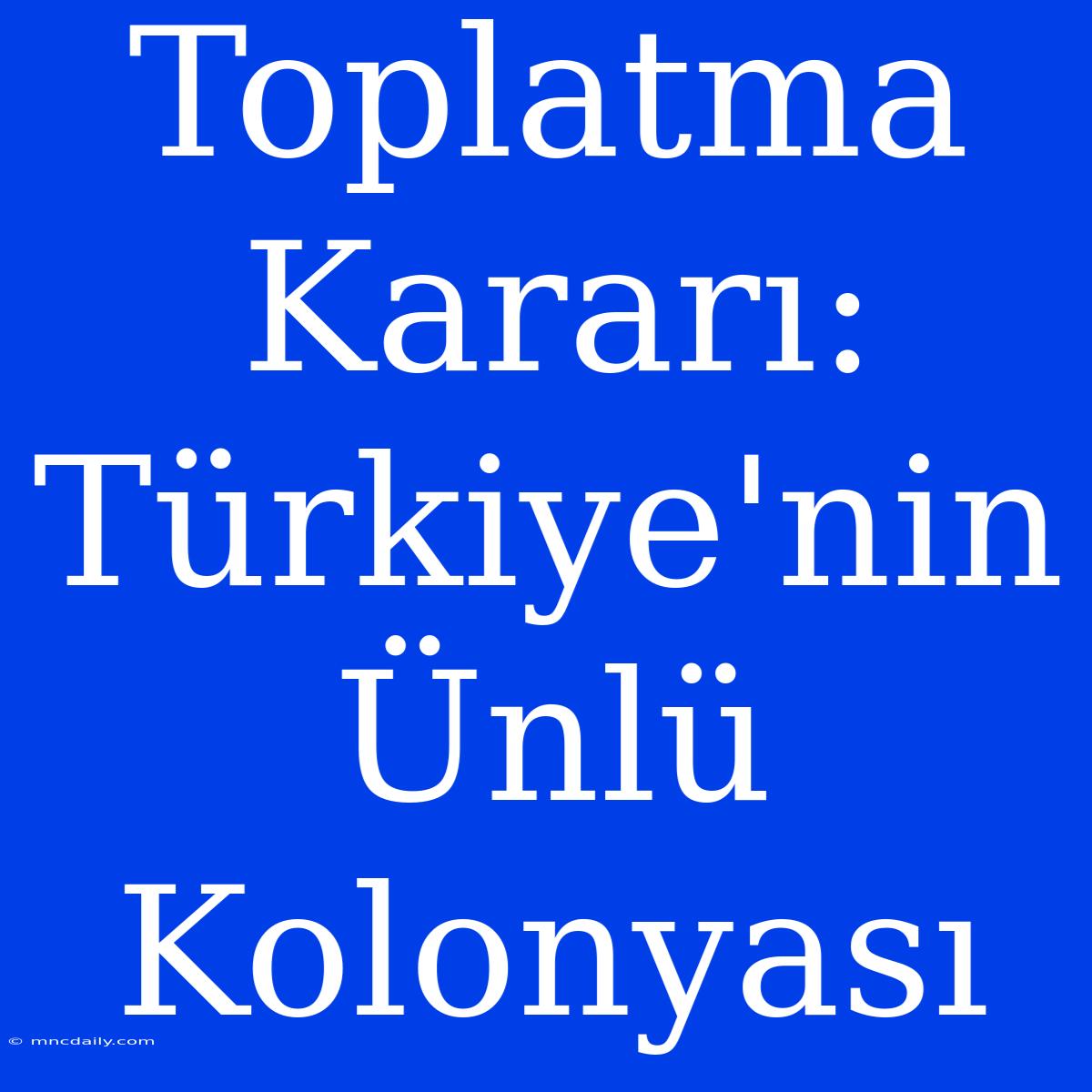 Toplatma Kararı: Türkiye'nin Ünlü Kolonyası

© mncdaily.com